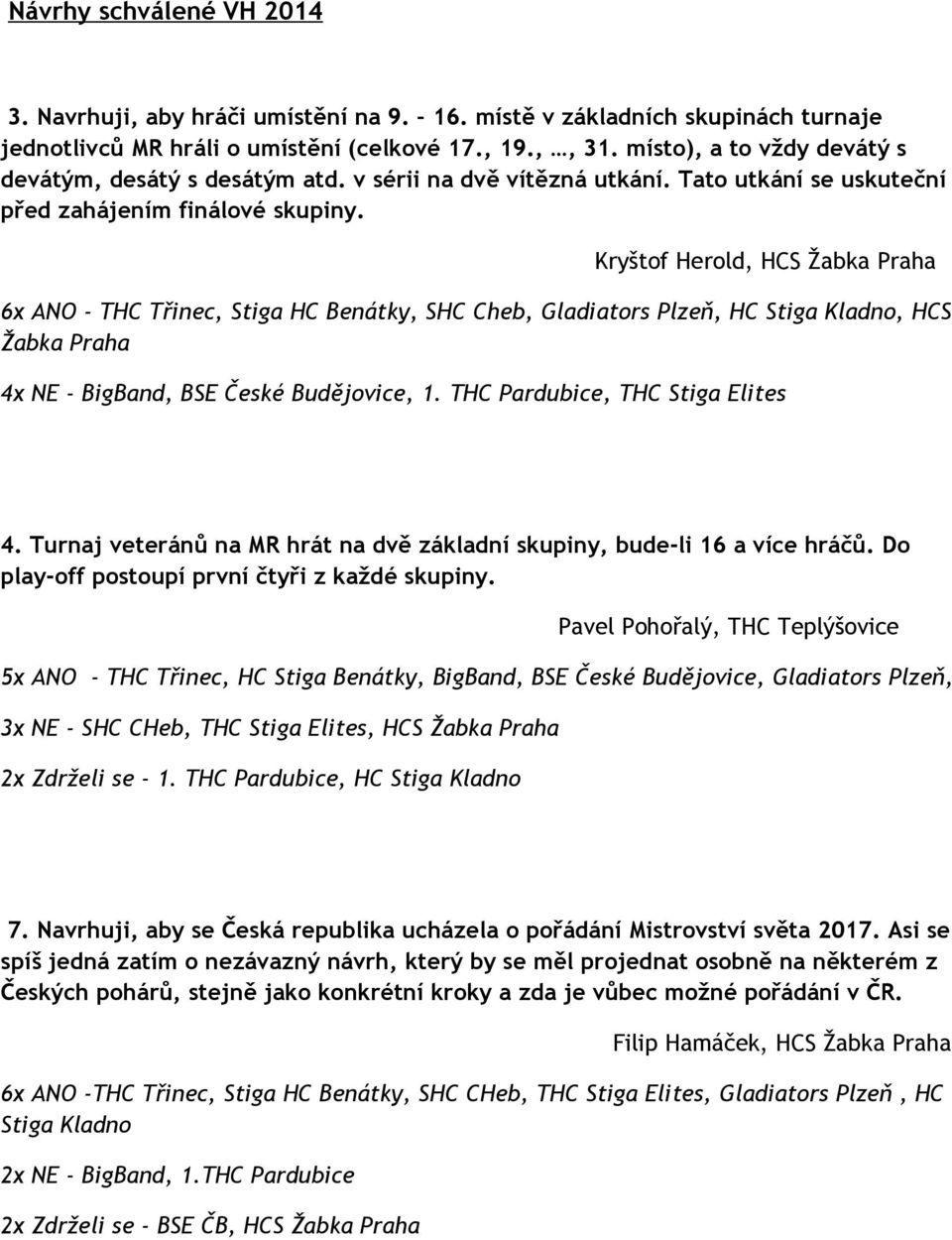 Návrhy schválené VH 2014

3. Navrhuji, aby hráči umístění na 9. – 16. místě v základních skupinách turnaje jednotlivců MR hráli o umístění (celkové 17., 19., …, 31. místo), a to vždy devátý s devátým, desátý s desátým atd. v sérii na dvě vítězná utkání. Tato utkání se uskuteční před zahájením finálové skupiny.

Kryštof Herold, HCS Žabka Praha

6x ANO - THC Třinec, Stiga HC Benátky, SHC Cheb, Gladiators Plzeň, HC Stiga Kladno, HCS Žabka Praha

4x NE - BigBand, BSE České Budějovice, 1. THC Pardubice, THC Stiga Elites

4. Turnaj veteránů na MR hrát na dvě základní skupiny, bude-li 16 a více hráčů. Do play-off postoupí první čtyři z každé skupiny.

Pavel Pohořalý, THC Teplýšovice

5x ANO - THC Třinec, HC Stiga Benátky, BigBand, BSE České Budějovice, Gladiators Plzeň,

3x NE - SHC CHeb, THC Stiga Elites, HCS Žabka Praha

2x Zdrželi se - 1. THC Pardubice, HC Stiga Kladno

7. Navrhuji, aby se Česká republika ucházela o pořádání Mistrovství světa 2017. Asi se spíš jedná zatím o nezávazný návrh, který by se měl projednat osobně na některém z Českých pohárů, stejně jako konkrétní kroky a zda je vůbec možné pořádání v ČR.

Filip Hamáček, HCS Žabka Praha

6x ANO -THC Třinec, Stiga HC Benátky, SHC CHeb, THC Stiga Elites, Gladiators Plzeň , HC Stiga Kladno

2x NE - BigBand, 1.THC Pardubice

2x Zdrželi se - BSE ČB, HCS Žabka Praha